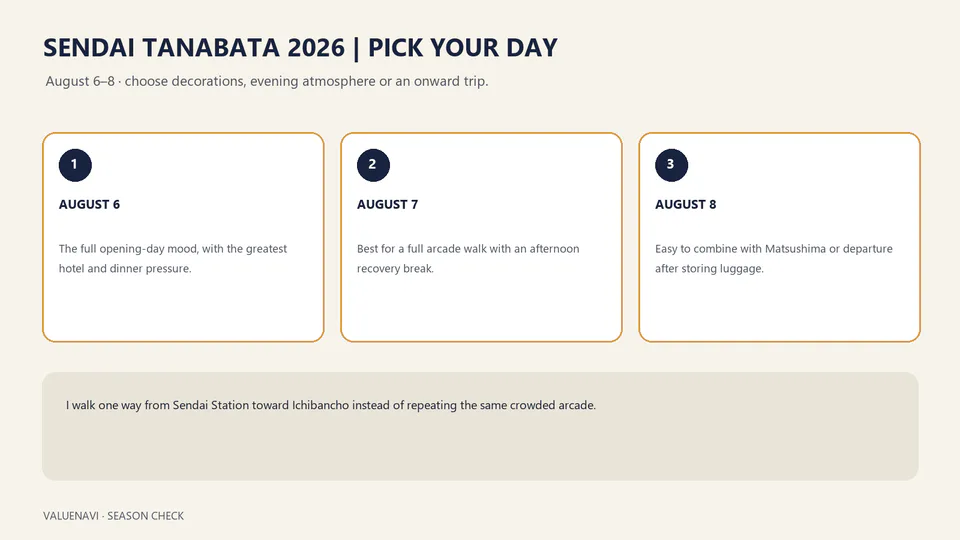 SENDAI TANABATA 2026 | PICK YOUR DAY

August 6–8 · choose decorations, evening atmosphere or an onward trip.

1

AUGUST 6

The full opening-day mood, with the greatest hotel and dinner pressure.

2

AUGUST 7

Best for a full arcade walk with an afternoon recovery break.

3

AUGUST 8

Easy to combine with Matsushima or departure after storing luggage.

I walk one way from Sendai Station toward Ichibancho instead of repeating the same crowded arcade.

VALUENAVI · SEASON CHECK